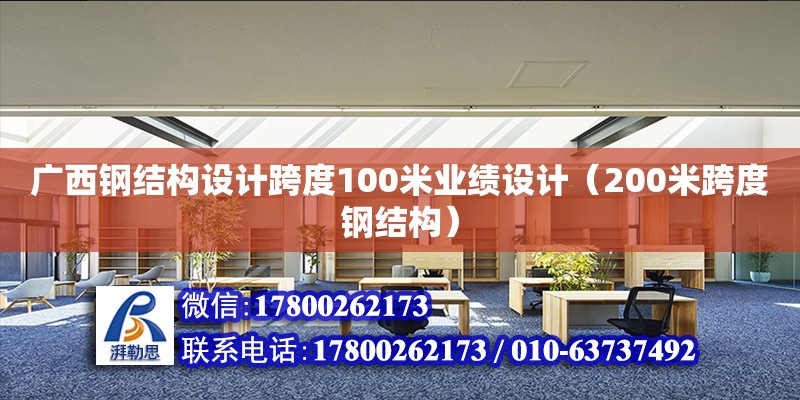 广西钢结构设计跨度100米业绩设计（200米跨度钢结构）

湃勒思

微信:17800262173

联系电话:17800262173 / 010-63737492